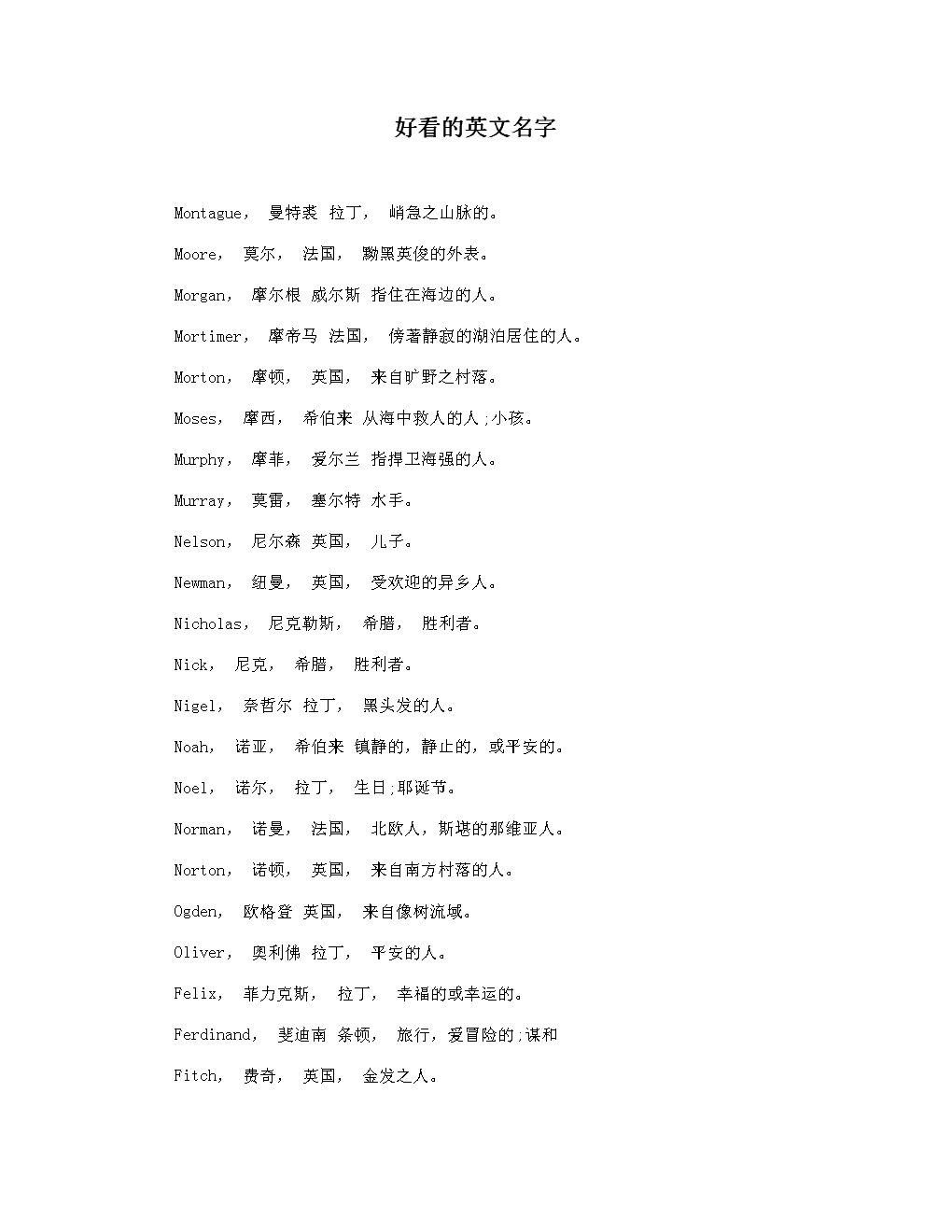 好看的英文名字

Montague， 曼特裘 拉丁， 峭急之山脉的。

Moore， 莫尔， 法国， 黝黑英俊的外表。

Morgan， 摩尔根 威尔斯 指住在海边的人。

Mortimer， 摩帝马 法国， 傍著静寂的湖泊居住的人。

Morton， 摩顿， 英国， 来自旷野之村落。

Moses， 摩西， 希伯来 从海中救人的人;小孩。

Murphy， 摩菲， 爱尔兰 指捍卫海强的人。

Murray， 莫雷， 塞尔特 水手。

Nelson， 尼尔森 英国， 儿子。

Newman， 纽曼， 英国， 受欢迎的异乡人。

Nicholas， 尼克勒斯， 希腊， 胜利者。

Nick， 尼克， 希腊， 胜利者。

Nigel， 奈哲尔 拉丁， 黑头发的人。

Noah， 诺亚， 希伯来 镇静的，静止的，或平安的。

Noel， 诺尔， 拉丁， 生日;耶诞节。

Norman， 诺曼， 法国， 北欧人，斯堪的那维亚人。

Norton， 诺顿， 英国， 来自南方村落的人。

Ogden， 欧格登 英国， 来自像树流域。

Oliver， 奥利佛 拉丁， 平安的人。

Felix， 菲力克斯， 拉丁， 幸福的或幸运的。

Ferdinand， 斐迪南 条顿， 旅行，爱冒险的;谋和

Fitch， 费奇， 英国， 金发之人。